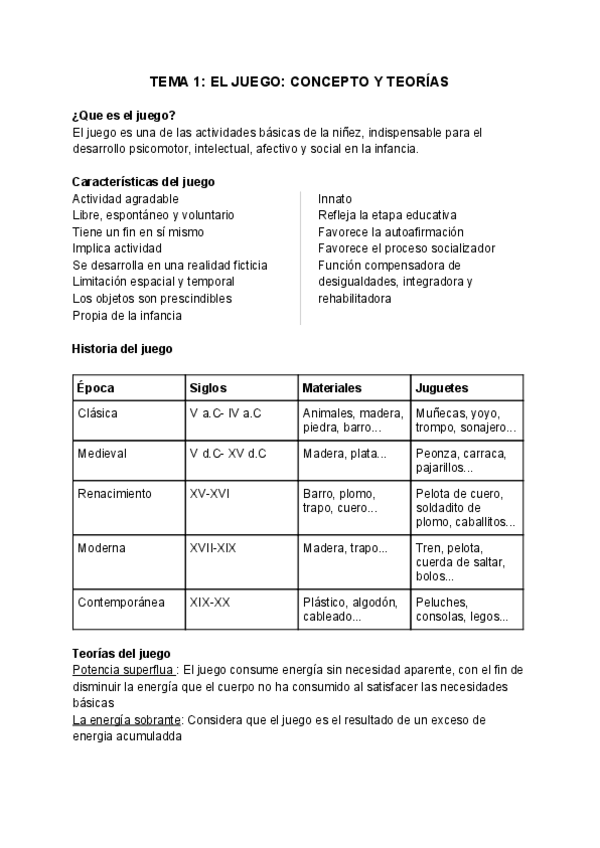 TEMA 1: EL JUEGO: CONCEPTO Y TEORÍAS

¿Que es el juego?
El juego es una de las actividades básicas de la niñez, indispensable para el desarrollo psicomotor, intelectual, afectivo y social en la infancia.

Características del juego
Actividad agradable
Libre, espontáneo y voluntario
Tiene un fin en sí mismo
Implica actividad
Se desarrolla en una realidad ficticia
Limitación espacial y temporal
Los objetos son prescindibles
Propia de la infancia

Innato
Refleja la etapa educativa
Favorece la autoafirmación
Favorece el proceso socializador
Función compensadora de desigualdades, integradora y rehabilitadora

Historia del juego

| Época | Siglos | Materiales | Juguetes |
|---|---|---|---|
| Clásica | V a.C- IV a.C | Animales, madera, piedra, barro... | Muñecas, yoyo, trompo, sonajero... |
| Medieval | V d.C- XV d.C | Madera, plata... | Peonza, carraca, pajarillos... |
| Renacimiento | XV-XVI | Barro, plomo, trapo, cuero... | Pelota de cuero, soldadito de plomo, caballitos... |
| Moderna | XVII-XIX | Madera, trapo... | Tren, pelota, cuerda de saltar, bolos... |
| Contemporánea | XIX-XX | Plástico, algodón, cableado... | Peluches, consolas, legos... |

Teorías del juego
Potencia superflua : El juego consume energía sin necesidad aparente, con el fin de disminuir la energía que el cuerpo no ha consumido al satisfacer las necesidades básicas
La energía sobrante: Considera que el juego es el resultado de un exceso de energia acumuladda